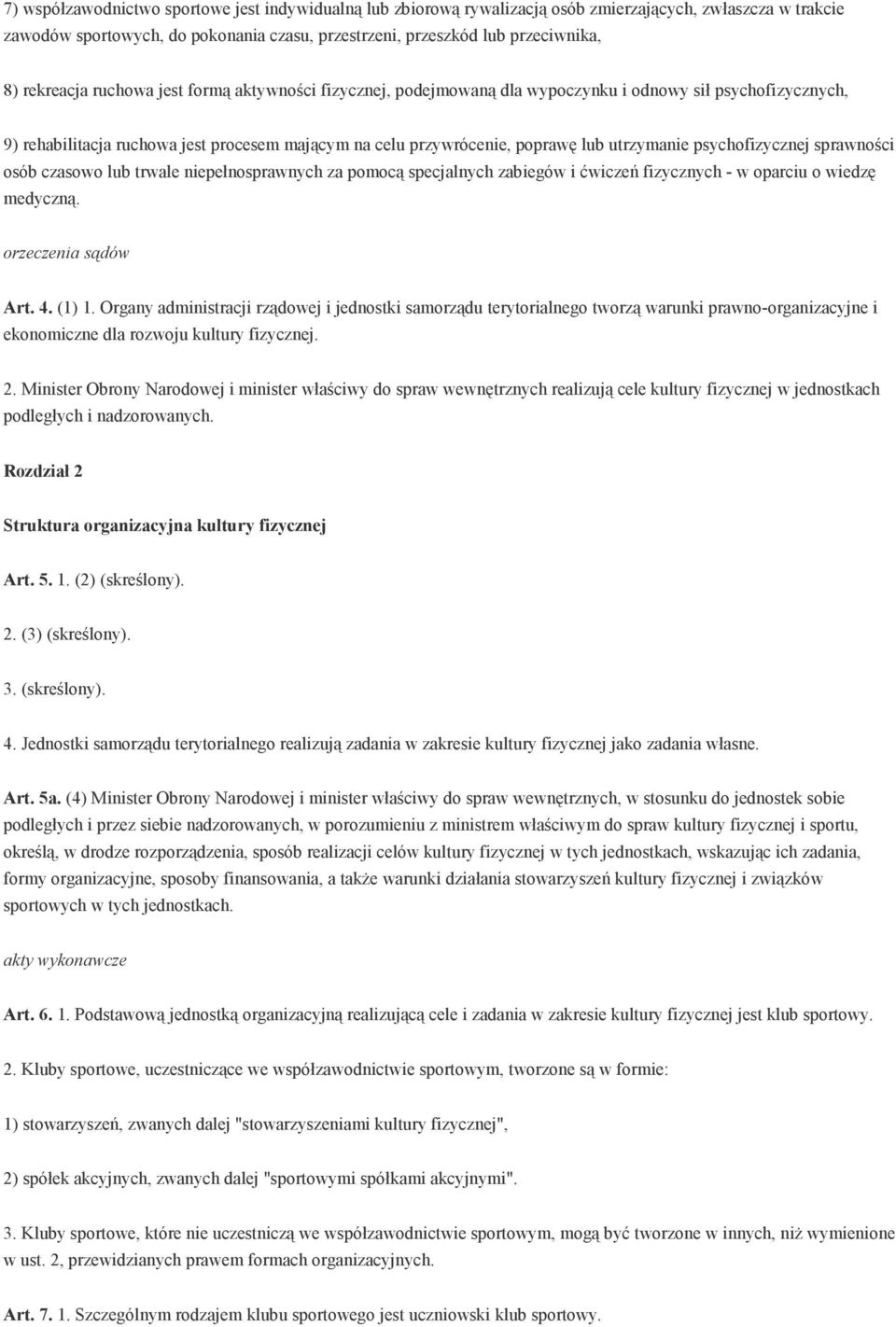 7) współzawodnictwo sportowe jest indywidualną lub zbiorową rywalizacją osób zmierzających, zwłaszcza w trakcie zawodów sportowych, do pokonania czasu, przestrzeni, przeszkód lub przeciwnika,

8) rekreacja ruchowa jest formą aktywności fizycznej, podejmowaną dla wypoczynku i odnowy sił psychofizycznych,

9) rehabilitacja ruchowa jest procesem mającym na celu przywrócenie, poprawę lub utrzymanie psychofizycznej sprawności osób czasowo lub trwale niepełnosprawnych za pomocą specjalnych zabiegów i ćwiczeń fizycznych - w oparciu o wiedzę medyczną.

orzeczenia sądów

Art. 4. (1) 1. Organy administracji rządowej i jednostki samorządu terytorialnego tworzą warunki prawno-organizacyjne i ekonomiczne dla rozwoju kultury fizycznej.

2. Minister Obrony Narodowej i minister właściwy do spraw wewnętrznych realizują cele kultury fizycznej w jednostkach podległych i nadzorowanych.

Rozdział 2

Struktura organizacyjna kultury fizycznej

Art. 5. 1. (2) (skreślony).

2. (3) (skreślony).

3. (skreślony).

4. Jednostki samorządu terytorialnego realizują zadania w zakresie kultury fizycznej jako zadania własne.

Art. 5a. (4) Minister Obrony Narodowej i minister właściwy do spraw wewnętrznych, w stosunku do jednostek sobie podległych i przez siebie nadzorowanych, w porozumieniu z ministrem właściwym do spraw kultury fizycznej i sportu, określą, w drodze rozporządzenia, sposób realizacji celów kultury fizycznej w tych jednostkach, wskazując ich zadania, formy organizacyjne, sposoby finansowania, a także warunki działania stowarzyszeń kultury fizycznej i związków sportowych w tych jednostkach.

akty wykonawcze

Art. 6. 1. Podstawową jednostką organizacyjną realizującą cele i zadania w zakresie kultury fizycznej jest klub sportowy.

2. Kluby sportowe, uczestniczące we współzawodnictwie sportowym, tworzone są w formie:

1) stowarzyszeń, zwanych dalej "stowarzyszeniami kultury fizycznej",

2) spółek akcyjnych, zwanych dalej "sportowymi spółkami akcyjnymi".

3. Kluby sportowe, które nie uczestniczą we współzawodnictwie sportowym, mogą być tworzone w innych, niż wymienione w ust. 2, przewidzianych prawem formach organizacyjnych.

Art. 7. 1. Szczególnym rodzajem klubu sportowego jest uczniowski klub sportowy.